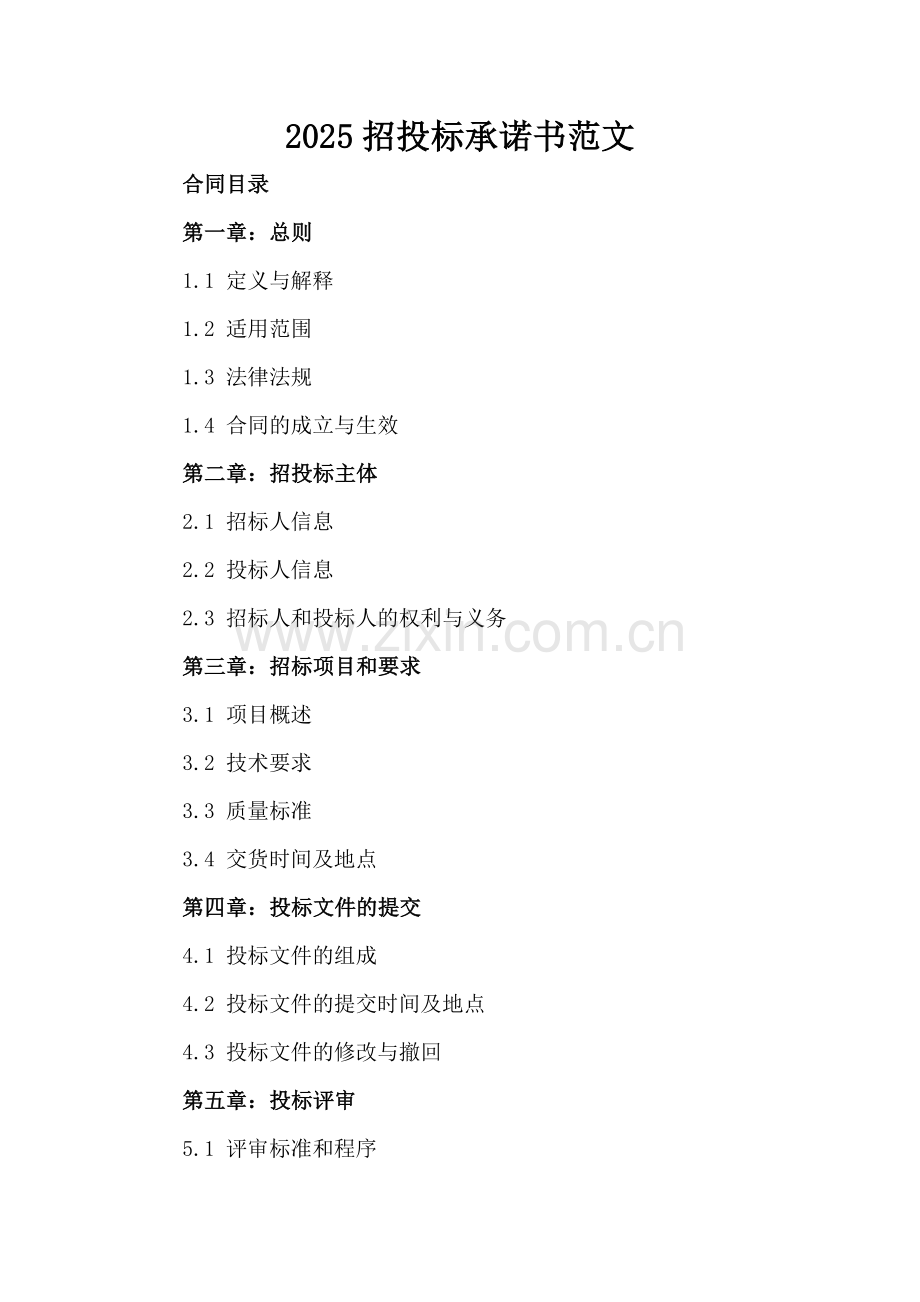 2025 招投标承诺书范文

合同目录

第一章：总则

1.1 定义与解释

1.2 适用范围

1.3 法律法规

1.4 合同的成立与生效

第二章：招投标主体

2.1 招标人信息

2.2 投标人信息

2.3 招标人和投标人的权利与义务

www.zixin.com.cn

第三章：招标项目和要求

3.1 项目概述

3.2 技术要求

3.3 质量标准

3.4 交货时间及地点

第四章：投标文件的提交

4.1 投标文件的组成

4.2 投标文件的提交时间及地点

4.3 投标文件的修改与撤回

第五章：投标评审

5.1 评审标准和程序